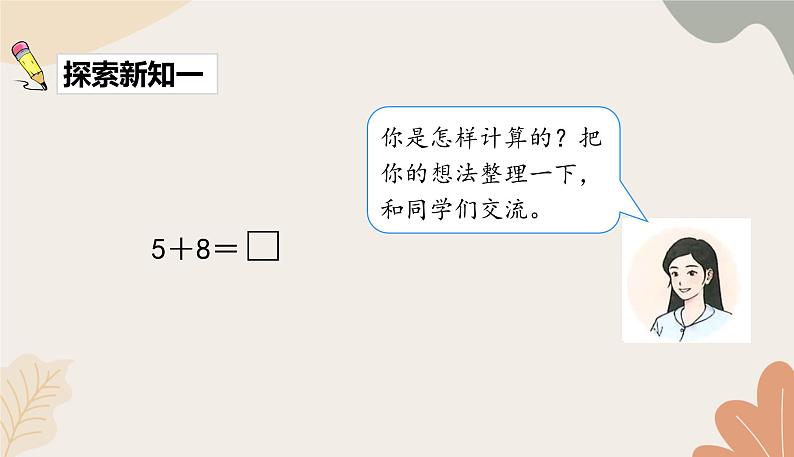 探索新知一

你是怎样计算的？把你的想法整理一下，和同学们交流。

$5+8=\square$